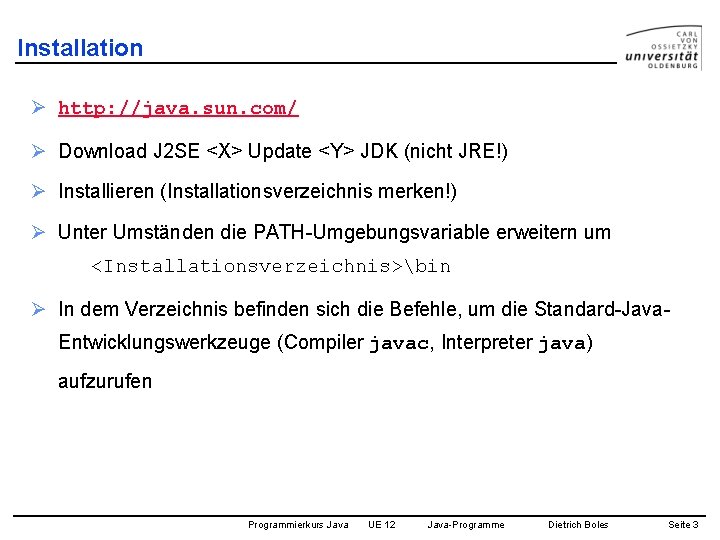 Installation

CARL VON OSSIETZKY universität OLDENBURG

➢ http://java.sun.com/

➢ Download J2SE <X> Update <Y> JDK (nicht JRE!)

➢ Installieren (Installationsverzeichnis merken!)

➢ Unter Umständen die PATH-Umgebungsvariable erweitern um
<Installationsverzeichnis>\bin

➢ In dem Verzeichnis befinden sich die Befehle, um die Standard-Java-Entwicklungswerkzeuge (Compiler javac, Interpreter java) aufzurufen

Programmierkurs Java UE 12 Java-Programme Dietrich Boles Seite 3